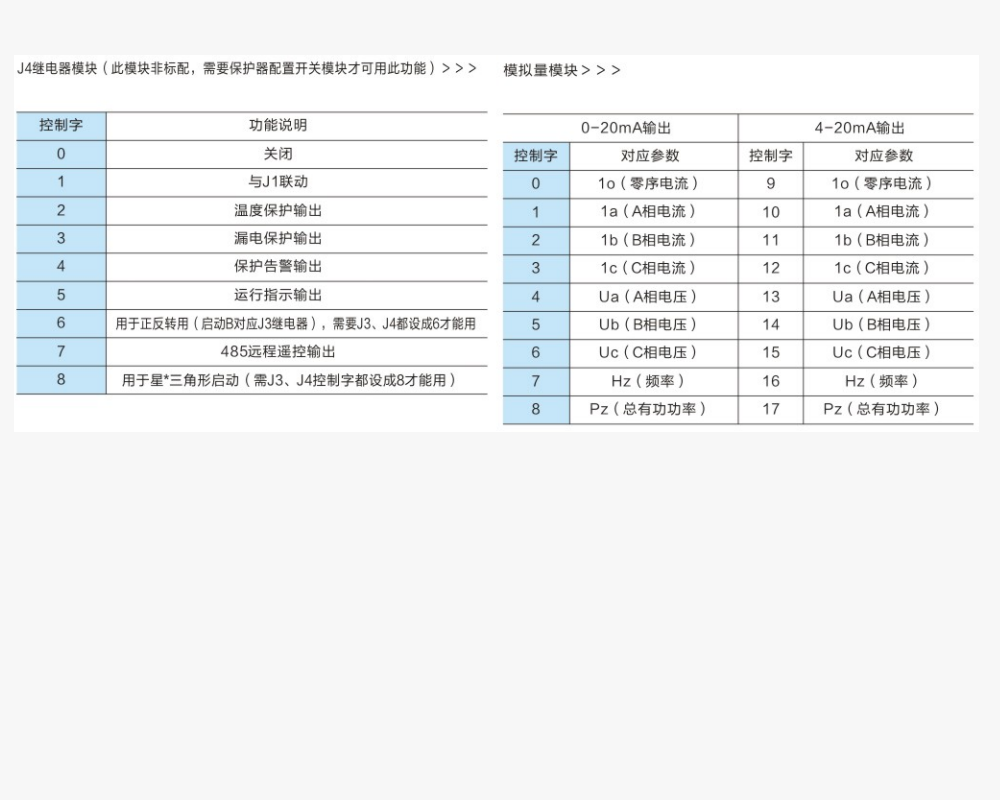 J4继电器模块（此模块非标配，需要保护器配置开关模块才可用此功能）> > >

| 控制字 | 功能说明 |
|---|---|
| 0 | 关闭 |
| 1 | 与J1联动 |
| 2 | 温度保护输出 |
| 3 | 漏电保护输出 |
| 4 | 保护告警输出 |
| 5 | 运行指示输出 |
| 6 | 用于正反转用（启动B对应J3继电器），需要J3、J4都设成6才能用 |
| 7 | 485远程遥控输出 |
| 8 | 用于星*三角形启动（需J3、J4控制字都设成8才能用） |

模拟量模块 > > >

| 0-20mA输出 | | 4-20mA输出 | |
|---|---|---|---|
| 控制字 | 对应参数 | 控制字 | 对应参数 |
| 0 | 1o（零序电流） | 9 | 1o（零序电流） |
| 1 | 1a（A相电流） | 10 | 1a（A相电流） |
| 2 | 1b（B相电流） | 11 | 1b（B相电流） |
| 3 | 1c（C相电流） | 12 | 1c（C相电流） |
| 4 | Ua（A相电压） | 13 | Ua（A相电压） |
| 5 | Ub（B相电压） | 14 | Ub（B相电压） |
| 6 | Uc（C相电压） | 15 | Uc（C相电压） |
| 7 | Hz（频率） | 16 | Hz（频率） |
| 8 | Pz（总有功功率） | 17 | Pz（总有功功率） |